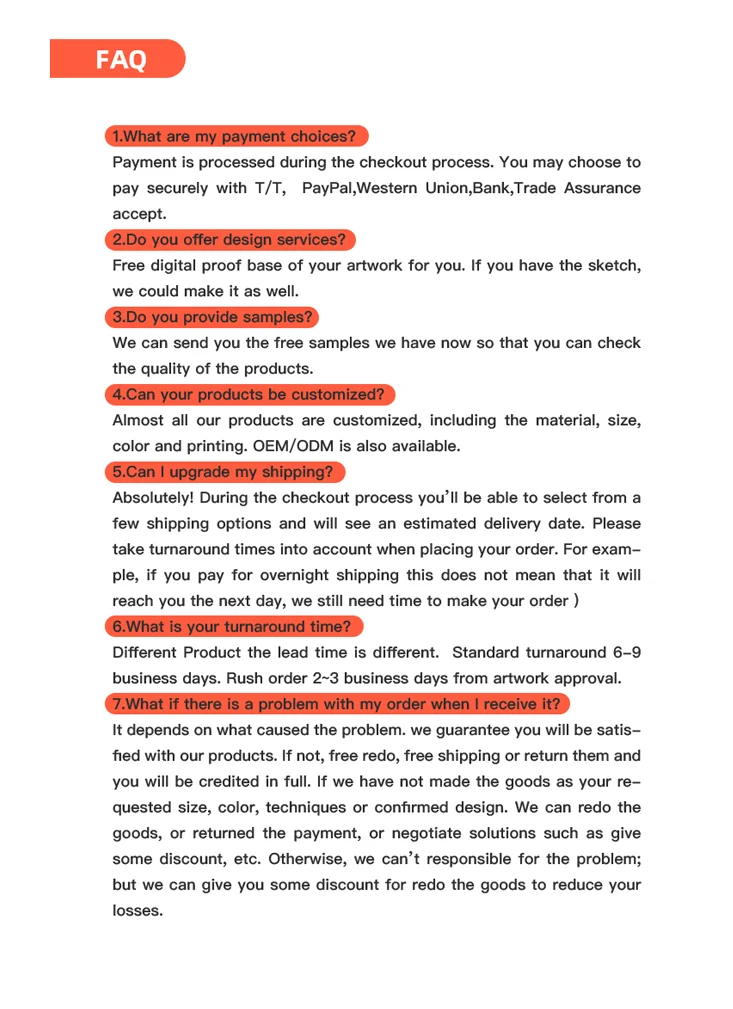 FAQ

1.What are my payment choices?

Payment is processed during the checkout process. You may choose to pay securely with T/T, PayPal,Western Union,Bank,Trade Assurance accept.

2.Do you offer design services?

Free digital proof base of your artwork for you. If you have the sketch, we could make it as well.

3.Do you provide samples?

We can send you the free samples we have now so that you can check the quality of the products.

4.Can your products be customized?

Almost all our products are customized, including the material, size, color and printing. OEM/ODM is also available.

5.Can I upgrade my shipping?

Absolutely! During the checkout process you'll be able to select from a few shipping options and will see an estimated delivery date. Please take turnaround times into account when placing your order. For example, if you pay for overnight shipping this does not mean that it will reach you the next day, we still need time to make your order )

6.What is your turnaround time?

Different Product the lead time is different. Standard turnaround 6-9 business days. Rush order 2~3 business days from artwork approval.

7.What if there is a problem with my order when I receive it?

It depends on what caused the problem. we guarantee you will be satisfied with our products. If not, free redo, free shipping or return them and you will be credited in full. If we have not made the goods as your requested size, color, techniques or confirmed design. We can redo the goods, or returned the payment, or negotiate solutions such as give some discount, etc. Otherwise, we can't responsible for the problem; but we can give you some discount for redo the goods to reduce your losses.